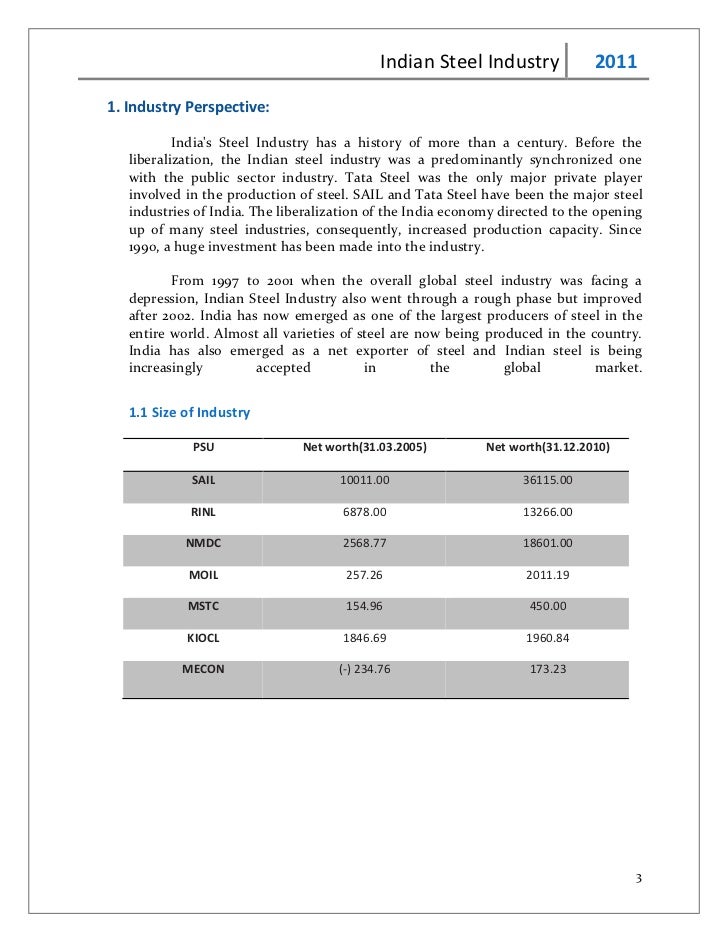 Indian Steel Industry 2011

1. Industry Perspective:

India's Steel Industry has a history of more than a century. Before the liberalization, the Indian steel industry was a predominantly synchronized one with the public sector industry. Tata Steel was the only major private player involved in the production of steel. SAIL and Tata Steel have been the major steel industries of India. The liberalization of the India economy directed to the opening up of many steel industries, consequently, increased production capacity. Since 1990, a huge investment has been made into the industry.

From 1997 to 2001 when the overall global steel industry was facing a depression, Indian Steel Industry also went through a rough phase but improved after 2002. India has now emerged as one of the largest producers of steel in the entire world. Almost all varieties of steel are now being produced in the country. India has also emerged as a net exporter of steel and Indian steel is being increasingly accepted in the global market.

1.1 Size of Industry

| PSU | Net worth(31.03.2005) | Net worth(31.12.2010) |
|---|---|---|
| SAIL | 10011.00 | 36115.00 |
| RINL | 6878.00 | 13266.00 |
| NMDC | 2568.77 | 18601.00 |
| MOIL | 257.26 | 2011.19 |
| MSTC | 154.96 | 450.00 |
| KIOCL | 1846.69 | 1960.84 |
| MECON | (-) 234.76 | 173.23 |

3